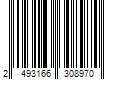 2 493166 308970